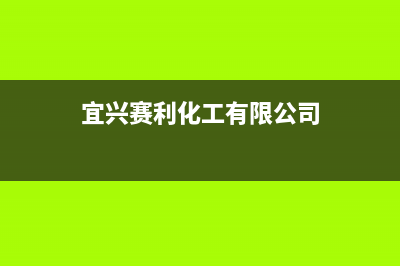 宜兴赛利化工有限公司